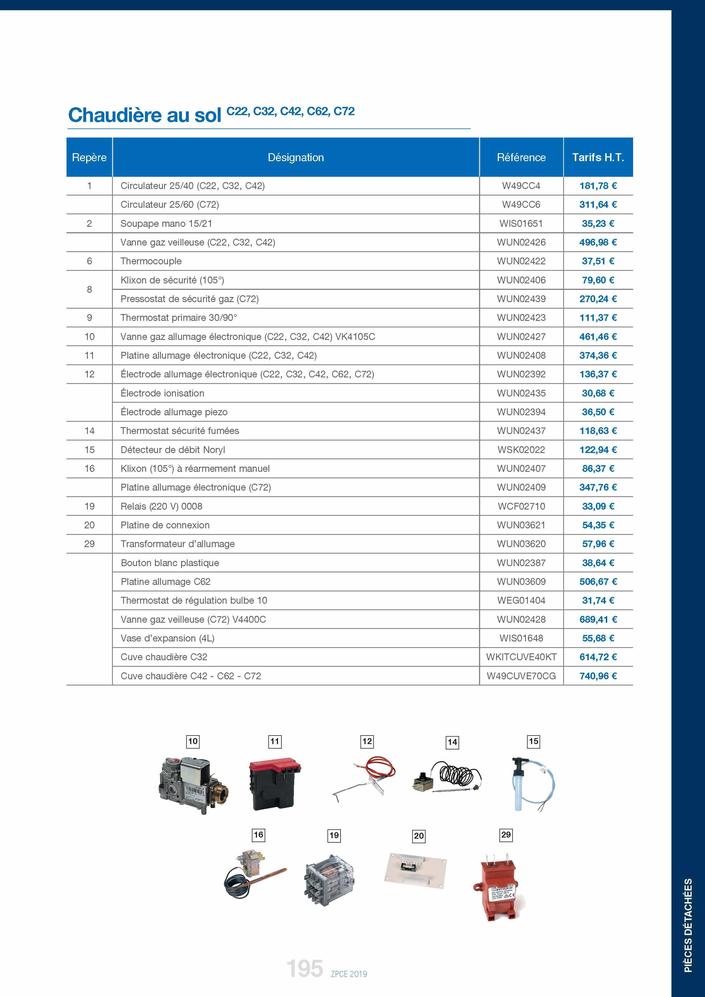 Chaudière au sol C22, C32, C42, C62, C72

| Repère | Désignation | Référence | Tarifs H.T. |
|---|---|---|---|
| 1 | Circulateur 25/40 (C22, C32, C42) | W49CC4 | 181,78 € |
| | Circulateur 25/60 (C72) | W49CC6 | 311,64 € |
| 2 | Soupape mano 15/21 | WIS01651 | 35,23 € |
| | Vanne gaz veilleuse (C22, C32, C42) | WUN02426 | 496,98 € |
| 6 | Thermocouple | WUN02422 | 37,51 € |
| 8 | Klixon de sécurité (105°) | WUN02406 | 79,60 € |
| | Pressostat de sécurité gaz (C72) | WUN02439 | 270,24 € |
| 9 | Thermostat primaire 30/90° | WUN02423 | 111,37 € |
| 10 | Vanne gaz allumage électronique (C22, C32, C42) VK4105C | WUN02427 | 461,46 € |
| 11 | Platine allumage électronique (C22, C32, C42) | WUN02408 | 374,36 € |
| 12 | Électrode allumage électronique (C22, C32, C42, C62, C72) | WUN02392 | 136,37 € |
| | Électrode ionisation | WUN02435 | 30,68 € |
| | Électrode allumage piezo | WUN02394 | 36,50 € |
| 14 | Thermostat sécurité fumées | WUN02437 | 118,63 € |
| 15 | Détecteur de débit Noryl | WSK02022 | 122,94 € |
| 16 | Klixon (105°) à réarmement manuel | WUN02407 | 86,37 € |
| | Platine allumage électronique (C72) | WUN02409 | 347,76 € |
| 19 | Relais (220 V) 0008 | WCF02710 | 33,09 € |
| 20 | Platine de connexion | WUN03621 | 54,35 € |
| 29 | Transformateur d'allumage | WUN03620 | 57,96 € |
| | Bouton blanc plastique | WUN02387 | 38,64 € |
| | Platine allumage C62 | WUN03609 | 506,67 € |
| | Thermostat de régulation bulbe 10 | WEG01404 | 31,74 € |
| | Vanne gaz veilleuse (C72) V4400C | WUN02428 | 689,41 € |
| | Vase d'expansion (4L) | WIS01648 | 55,68 € |
| | Cuve chaudière C32 | WKITCUVE40KT | 614,72 € |
| | Cuve chaudière C42 - C62 - C72 | W49CUVE70CG | 740,96 € |

10 11 12 14 15
16 19 20 29

195 ZPCE 2019

PIÈCES DÉTACHÉES